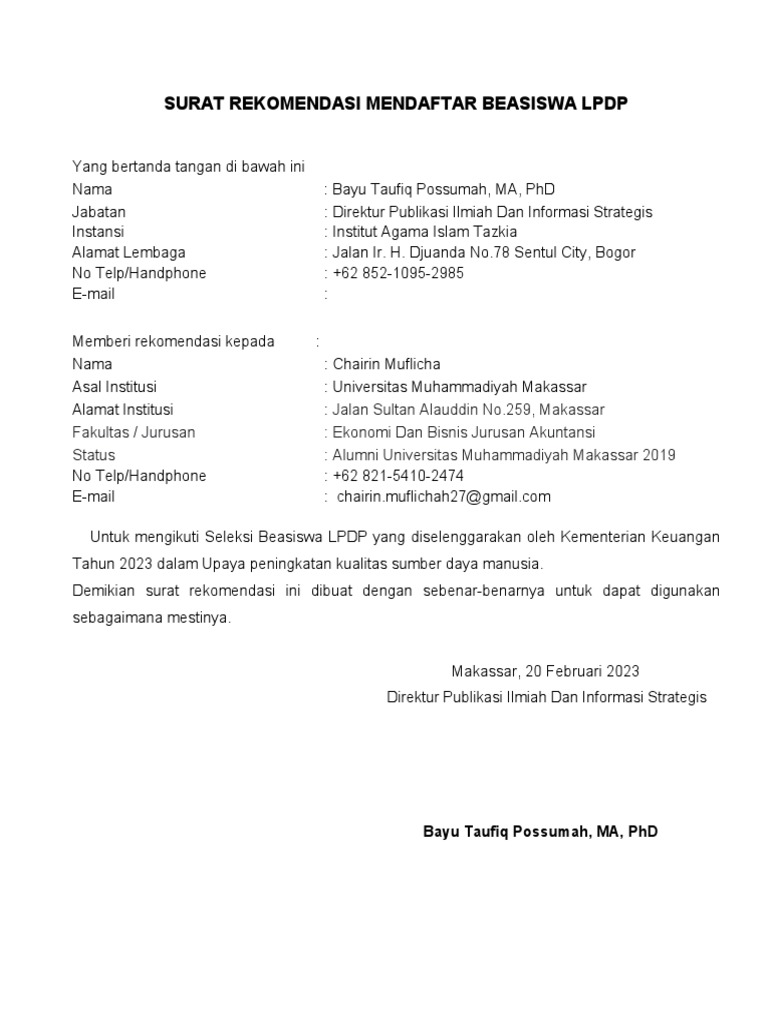 SURAT REKOMENDASI MENDAFTAR BEASISWA LPDP

Yang bertanda tangan di bawah ini
Nama : Bayu Taufiq Possumah, MA, PhD
Jabatan : Direktur Publikasi Ilmiah Dan Informasi Strategis
Instansi : Institut Agama Islam Tazkia
Alamat Lembaga : Jalan Ir. H. Djuanda No.78 Sentul City, Bogor
No Telp/Handphone : +62 852-1095-2985
E-mail :

Memberi rekomendasi kepada :
Nama : Chairin Muflicha
Asal Institusi : Universitas Muhammadiyah Makassar
Alamat Institusi : Jalan Sultan Alauddin No.259, Makassar
Fakultas / Jurusan : Ekonomi Dan Bisnis Jurusan Akuntansi
Status : Alumni Universitas Muhammadiyah Makassar 2019
No Telp/Handphone : +62 821-5410-2474
E-mail : chairin.muflichah27@gmail.com

Untuk mengikuti Seleksi Beasiswa LPDP yang diselenggarakan oleh Kementerian Keuangan Tahun 2023 dalam Upaya peningkatan kualitas sumber daya manusia.
Demikian surat rekomendasi ini dibuat dengan sebenar-benarnya untuk dapat digunakan sebagaimana mestinya.

Makassar, 20 Februari 2023
Direktur Publikasi Ilmiah Dan Informasi Strategis

Bayu Taufiq Possumah, MA, PhD